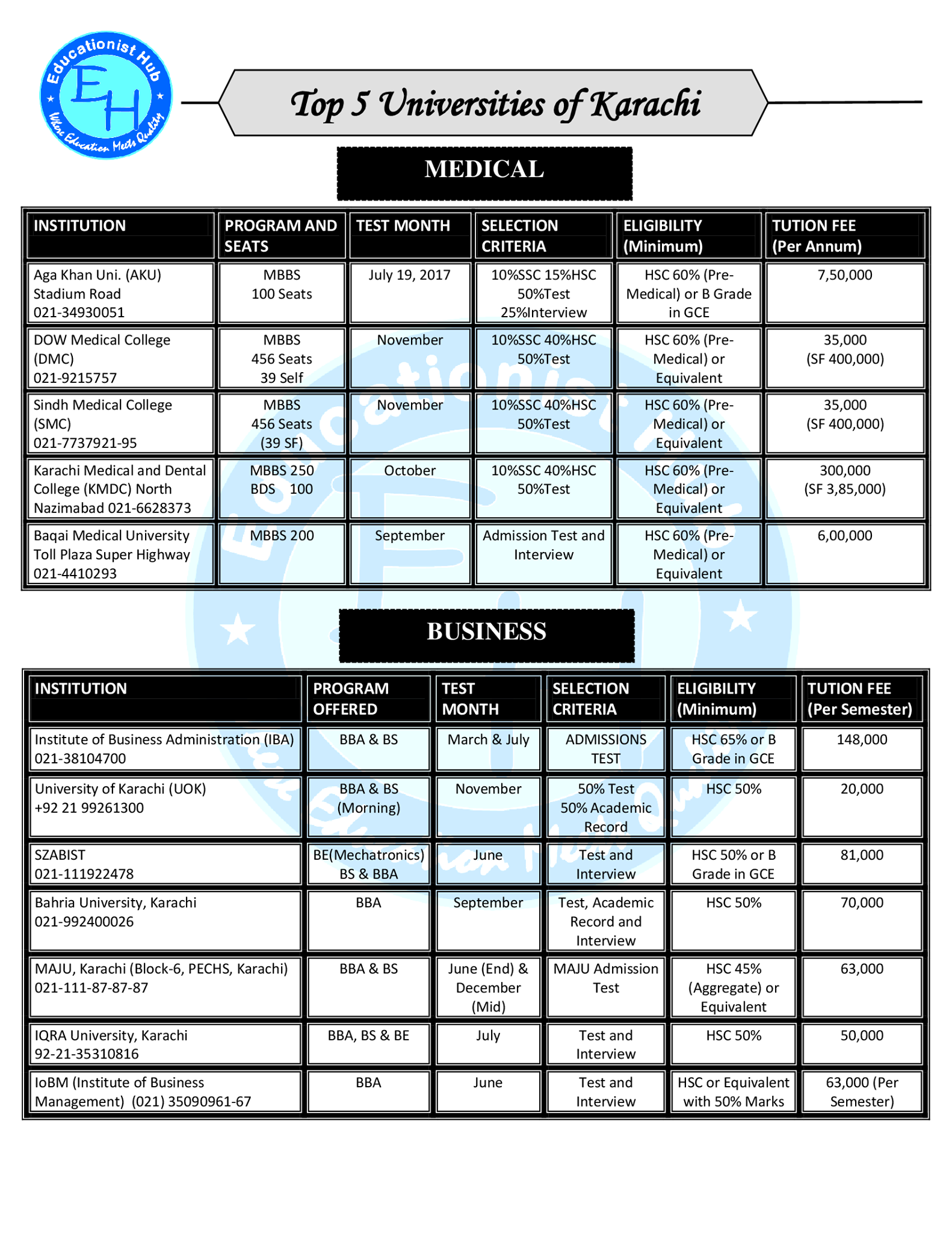 Educationist Hub
EH
Where Education Meets Quality

Top 5 Universities of Karachi

MEDICAL

| INSTITUTION | PROGRAM AND SEATS | TEST MONTH | SELECTION CRITERIA | ELIGIBILITY (Minimum) | TUTION FEE (Per Annum) |
|---|---|---|---|---|---|
| Aga Khan Uni. (AKU) Stadium Road 021-34930051 | MBBS 100 Seats | July 19, 2017 | 10%SSC 15%HSC 50%Test 25%Interview | HSC 60% (Pre-Medical) or B Grade in GCE | 7,50,000 |
| DOW Medical College (DMC) 021-9215757 | MBBS 456 Seats 39 Self | November | 10%SSC 40%HSC 50%Test | HSC 60% (Pre-Medical) or Equivalent | 35,000 (SF 400,000) |
| Sindh Medical College (SMC) 021-7737921-95 | MBBS 456 Seats (39 SF) | November | 10%SSC 40%HSC 50%Test | HSC 60% (Pre-Medical) or Equivalent | 35,000 (SF 400,000) |
| Karachi Medical and Dental College (KMDC) North Nazimabad 021-6628373 | MBBS 250 BDS 100 | October | 10%SSC 40%HSC 50%Test | HSC 60% (Pre-Medical) or Equivalent | 300,000 (SF 3,85,000) |
| Baqai Medical University Toll Plaza Super Highway 021-4410293 | MBBS 200 | September | Admission Test and Interview | HSC 60% (Pre-Medical) or Equivalent | 6,00,000 |

BUSINESS

| INSTITUTION | PROGRAM OFFERED | TEST MONTH | SELECTION CRITERIA | ELIGIBILITY (Minimum) | TUTION FEE (Per Semester) |
|---|---|---|---|---|---|
| Institute of Business Administration (IBA) 021-38104700 | BBA & BS | March & July | ADMISSIONS TEST | HSC 65% or B Grade in GCE | 148,000 |
| University of Karachi (UOK) +92 21 99261300 | BBA & BS (Morning) | November | 50% Test 50% Academic Record | HSC 50% | 20,000 |
| SZABIST 021-111922478 | BE(Mechatronics) BS & BBA | June | Test and Interview | HSC 50% or B Grade in GCE | 81,000 |
| Bahria University, Karachi 021-992400026 | BBA | September | Test, Academic Record and Interview | HSC 50% | 70,000 |
| MAJU, Karachi (Block-6, PECHS, Karachi) 021-111-87-87-87 | BBA & BS | June (End) & December (Mid) | MAJU Admission Test | HSC 45% (Aggregate) or Equivalent | 63,000 |
| IQRA University, Karachi 92-21-35310816 | BBA, BS & BE | July | Test and Interview | HSC 50% | 50,000 |
| IoBM (Institute of Business Management) (021) 35090961-67 | BBA | June | Test and Interview | HSC or Equivalent with 50% Marks | 63,000 (Per Semester) |